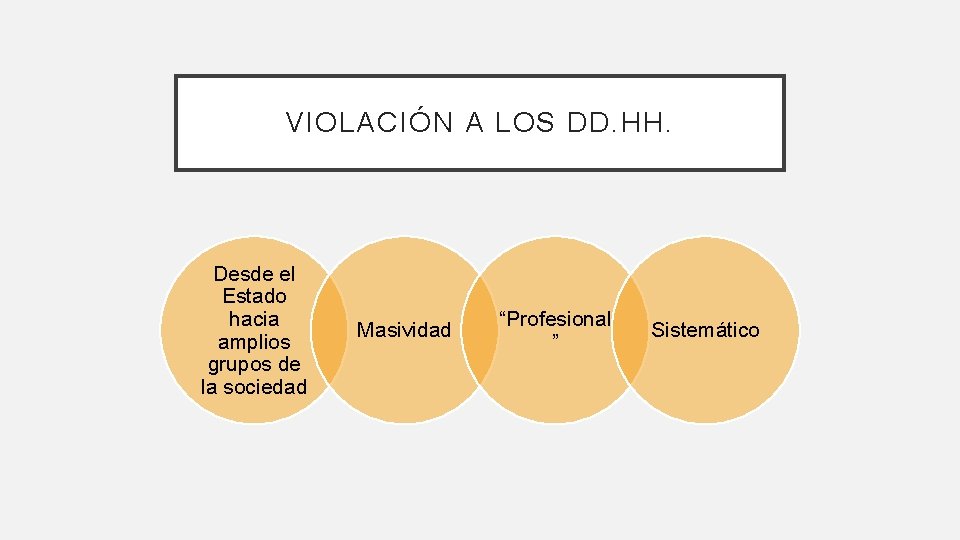 VIOLACIÓN A LOS DD.HH.

Desde el Estado hacia amplios grupos de la sociedad

Masividad

"Profesional"

Sistemático